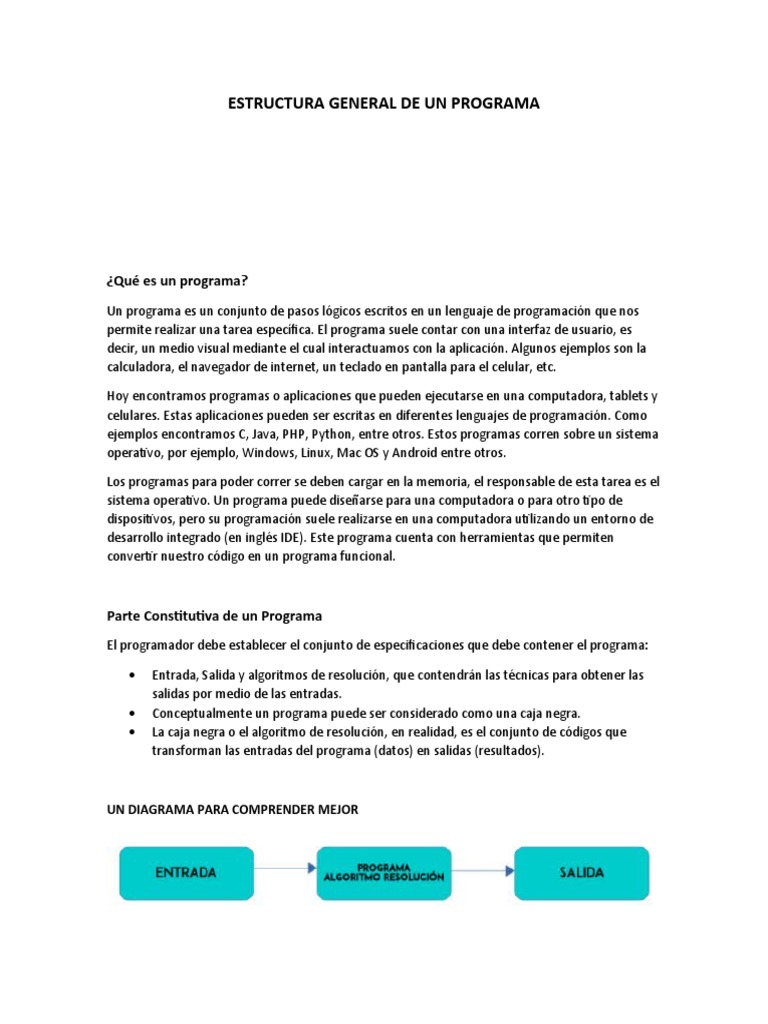 ESTRUCTURA GENERAL DE UN PROGRAMA

¿Qué es un programa?

Un programa es un conjunto de pasos lógicos escritos en un lenguaje de programación que nos permite realizar una tarea específica. El programa suele contar con una interfaz de usuario, es decir, un medio visual mediante el cual interactuamos con la aplicación. Algunos ejemplos son la calculadora, el navegador de internet, un teclado en pantalla para el celular, etc.

Hoy encontramos programas o aplicaciones que pueden ejecutarse en una computadora, tablets y celulares. Estas aplicaciones pueden ser escritas en diferentes lenguajes de programación. Como ejemplos encontramos C, Java, PHP, Python, entre otros. Estos programas corren sobre un sistema operativo, por ejemplo, Windows, Linux, Mac OS y Android entre otros.

Los programas para poder correr se deben cargar en la memoria, el responsable de esta tarea es el sistema operativo. Un programa puede diseñarse para una computadora o para otro tipo de dispositivos, pero su programación suele realizarse en una computadora utilizando un entorno de desarrollo integrado (en inglés IDE). Este programa cuenta con herramientas que permiten convertir nuestro código en un programa funcional.

Parte Constitutiva de un Programa

El programador debe establecer el conjunto de especificaciones que debe contener el programa:

• Entrada, Salida y algoritmos de resolución, que contendrán las técnicas para obtener las salidas por medio de las entradas.
• Conceptualmente un programa puede ser considerado como una caja negra.
• La caja negra o el algoritmo de resolución, en realidad, es el conjunto de códigos que transforman las entradas del programa (datos) en salidas (resultados).

UN DIAGRAMA PARA COMPRENDER MEJOR

ENTRADA

PROGRAMA
ALGORITMO RESOLUCIÓN

SALIDA